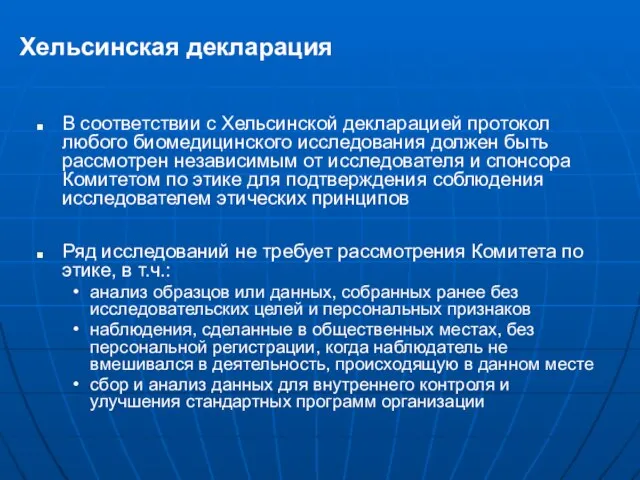 Хельсинская декларация

■ В соответствии с Хельсинской декларацией протокол любого биомедицинского исследования должен быть рассмотрен независимым от исследователя и спонсора Комитетом по этике для подтверждения соблюдения исследователем этических принципов

■ Ряд исследований не требует рассмотрения Комитета по этике, в т.ч.:
• анализ образцов или данных, собранных ранее без исследовательских целей и персональных признаков
• наблюдения, сделанные в общественных местах, без персональной регистрации, когда наблюдатель не вмешивался в деятельность, происходящую в данном месте
• сбор и анализ данных для внутреннего контроля и улучшения стандартных программ организации